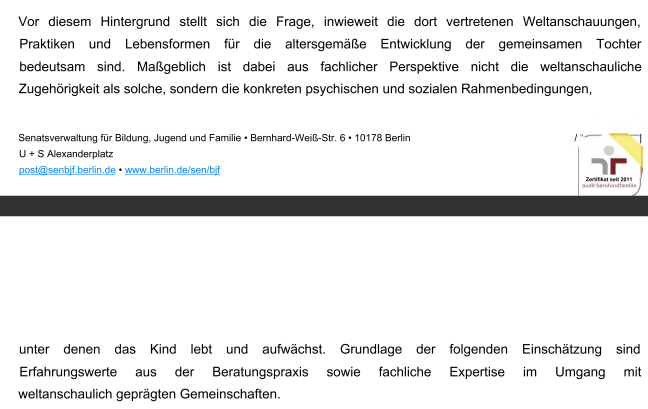 Vor diesem Hintergrund stellt sich die Frage, inwieweit die dort vertretenen Weltanschauungen, Praktiken und Lebensformen für die altersgemäße Entwicklung der gemeinsamen Tochter bedeutsam sind. Maßgeblich ist dabei aus fachlicher Perspektive nicht die weltanschauliche Zugehörigkeit als solche, sondern die konkreten psychischen und sozialen Rahmenbedingungen,

Senatsverwaltung für Bildung, Jugend und Familie • Bernhard-Weiß-Str. 6 • 10178 Berlin
U + S Alexanderplatz
post@senbjf.berlin.de • www.berlin.de/sen/bjf

Zertifikat seit 2011
audit berufundfamilie

unter denen das Kind lebt und aufwächst. Grundlage der folgenden Einschätzung sind Erfahrungswerte aus der Beratungspraxis sowie fachliche Expertise im Umgang mit weltanschaulich geprägten Gemeinschaften.